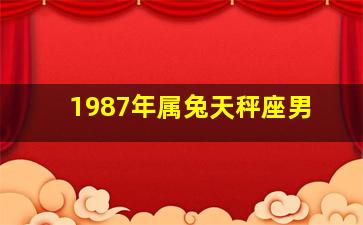 1987年属兔天秤座男